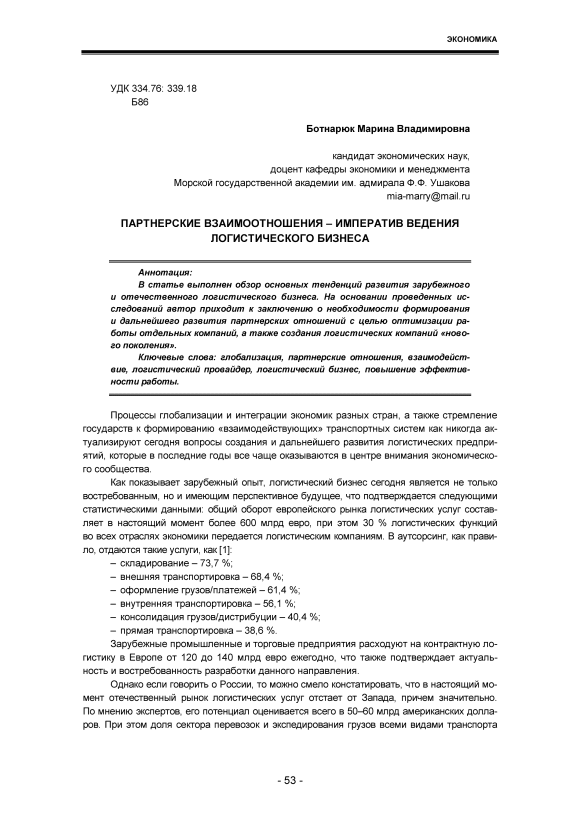 ЭКОНОМИКА

УДК 334.76: 339.18
Б86

Ботнарюк Марина Владимировна

кандидат экономических наук,
доцент кафедры экономики и менеджмента
Морской государственной академии им. адмирала Ф.Ф. Ушакова
mia-marry@mail.ru

ПАРТНЕРСКИЕ ВЗАИМООТНОШЕНИЯ – ИМПЕРАТИВ ВЕДЕНИЯ ЛОГИСТИЧЕСКОГО БИЗНЕСА

Аннотация:
В статье выполнен обзор основных тенденций развития зарубежного и отечественного логистического бизнеса. На основании проведенных исследований автор приходит к заключению о необходимости формирования и дальнейшего развития партнерских отношений с целью оптимизации работы отдельных компаний, а также создания логистических компаний «нового поколения».
Ключевые слова: глобализация, партнерские отношения, взаимодействие, логистический провайдер, логистический бизнес, повышение эффективности работы.

Процессы глобализации и интеграции экономик разных стран, а также стремление государств к формированию «взаимодействующих» транспортных систем как никогда актуализируют сегодня вопросы создания и дальнейшего развития логистических предприятий, которые в последние годы все чаще оказываются в центре внимания экономического сообщества.

Как показывает зарубежный опыт, логистический бизнес сегодня является не только востребованным, но и имеющим перспективное будущее, что подтверждается следующими статистическими данными: общий оборот европейского рынка логистических услуг составляет в настоящий момент более 600 млрд евро, при этом 30 % логистических функций во всех отраслях экономики передается логистическим компаниям. В аутсорсинг, как правило, отдаются такие услуги, как [1]:
– складирование – 73,7 %;
– внешняя транспортировка – 68,4 %;
– оформление грузов/платежей – 61,4 %;
– внутренняя транспортировка – 56,1 %;
– консолидация грузов/дистрибуции – 40,4 %;
– прямая транспортировка – 38,6 %.

Зарубежные промышленные и торговые предприятия расходуют на контрактную логистику в Европе от 120 до 140 млрд евро ежегодно, что также подтверждает актуальность и востребованность разработки данного направления.

Однако если говорить о России, то можно смело констатировать, что в настоящий момент отечественный рынок логистических услуг отстает от Запада, причем значительно. По мнению экспертов, его потенциал оценивается всего в 50–60 млрд американских долларов. При этом доля сектора перевозок и экспедирования грузов всеми видами транспорта

- 53 -